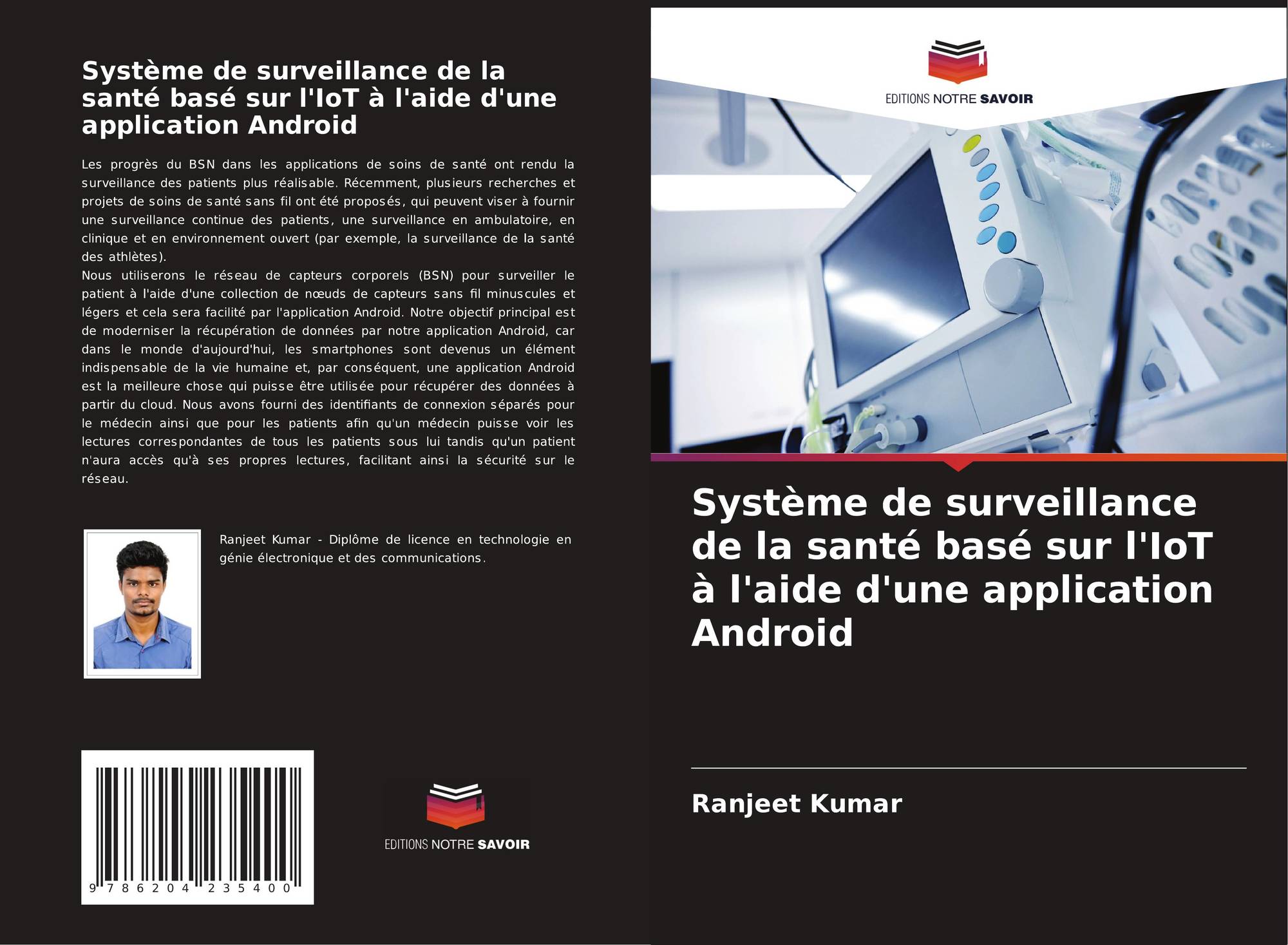 Système de surveillance de la santé basé sur l'IoT à l'aide d'une application Android

Les progrès du BSN dans les applications de soins de santé ont rendu la surveillance des patients plus réalisable. Récemment, plusieurs recherches et projets de soins de santé sans fil ont été proposés, qui peuvent viser à fournir une surveillance continue des patients, une surveillance en ambulatoire, en clinique et en environnement ouvert (par exemple, la surveillance de la santé des athlètes).
Nous utiliserons le réseau de capteurs corporels (BSN) pour surveiller le patient à l'aide d'une collection de nœuds de capteurs sans fil minuscules et légers et cela sera facilité par l'application Android. Notre objectif principal est de moderniser la récupération de données par notre application Android, car dans le monde d'aujourd'hui, les smartphones sont devenus un élément indispensable de la vie humaine et, par conséquent, une application Android est la meilleure chose qui puisse être utilisée pour récupérer des données à partir du cloud. Nous avons fourni des identifiants de connexion séparés pour le médecin ainsi que pour les patients afin qu'un médecin puisse voir les lectures correspondantes de tous les patients sous lui tandis qu'un patient n'aura accès qu'à ses propres lectures, facilitant ainsi la sécurité sur le réseau.

Ranjeet Kumar - Diplôme de licence en technologie en génie électronique et des communications.

9 786204 235400

EDITIONS NOTRE SAVOIR

EDITIONS NOTRE SAVOIR

Système de surveillance de la santé basé sur l'IoT à l'aide d'une application Android

Ranjeet Kumar